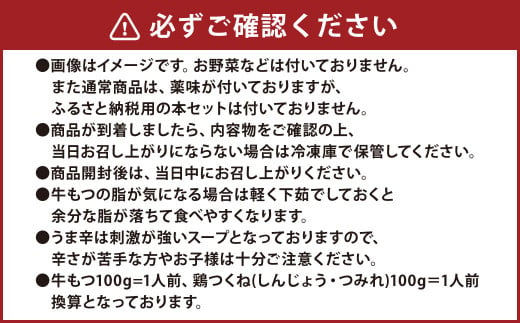 必ずご確認ください

●画像はイメージです。お野菜などは付いておりません。また通常商品は、薬味が付いておりますが、ふるさと納税用の本セットは付いておりません。

●商品が到着しましたら、内容物をご確認の上、当日お召し上がりにならない場合は冷凍庫で保管してください。

●商品開封後は、当日中にお召し上がりください。

●牛もつの脂が気になる場合は軽く下茹でしておくと余分な脂が落ちて食べやすくなります。

●うま辛は刺激が強いスープとなっておりますので、辛さが苦手な方やお子様は十分ご注意ください。

●牛もつ100g=1人前、鶏つくね(しんじょう・つみれ)100g=1人前換算となっております。